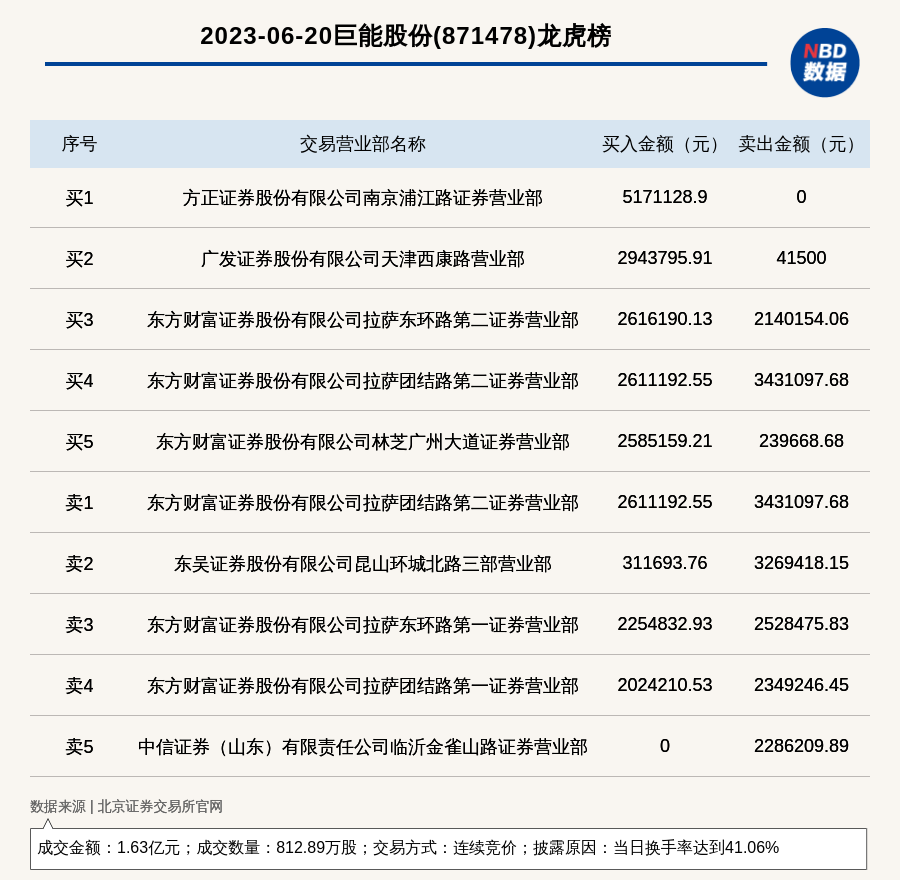 2023-06-20巨能股份(871478)龙虎榜

NBD
数据

| 序号 | 交易营业部名称 | 买入金额（元） | 卖出金额（元） |
|---|---|---|---|
| 买1 | 方正证券股份有限公司南京浦江路证券营业部 | 5171128.9 | 0 |
| 买2 | 广发证券股份有限公司天津西康路营业部 | 2943795.91 | 41500 |
| 买3 | 东方财富证券股份有限公司拉萨东环路第二证券营业部 | 2616190.13 | 2140154.06 |
| 买4 | 东方财富证券股份有限公司拉萨团结路第二证券营业部 | 2611192.55 | 3431097.68 |
| 买5 | 东方财富证券股份有限公司林芝广州大道证券营业部 | 2585159.21 | 239668.68 |
| 卖1 | 东方财富证券股份有限公司拉萨团结路第二证券营业部 | 2611192.55 | 3431097.68 |
| 卖2 | 东吴证券股份有限公司昆山环城北路三部营业部 | 311693.76 | 3269418.15 |
| 卖3 | 东方财富证券股份有限公司拉萨东环路第一证券营业部 | 2254832.93 | 2528475.83 |
| 卖4 | 东方财富证券股份有限公司拉萨团结路第一证券营业部 | 2024210.53 | 2349246.45 |
| 卖5 | 中信证券（山东）有限责任公司临沂金雀山路证券营业部 | 0 | 2286209.89 |

数据来源 | 北京证券交易所官网

成交金额：1.63亿元；成交数量：812.89万股；交易方式：连续竞价；披露原因：当日换手率达到41.06%